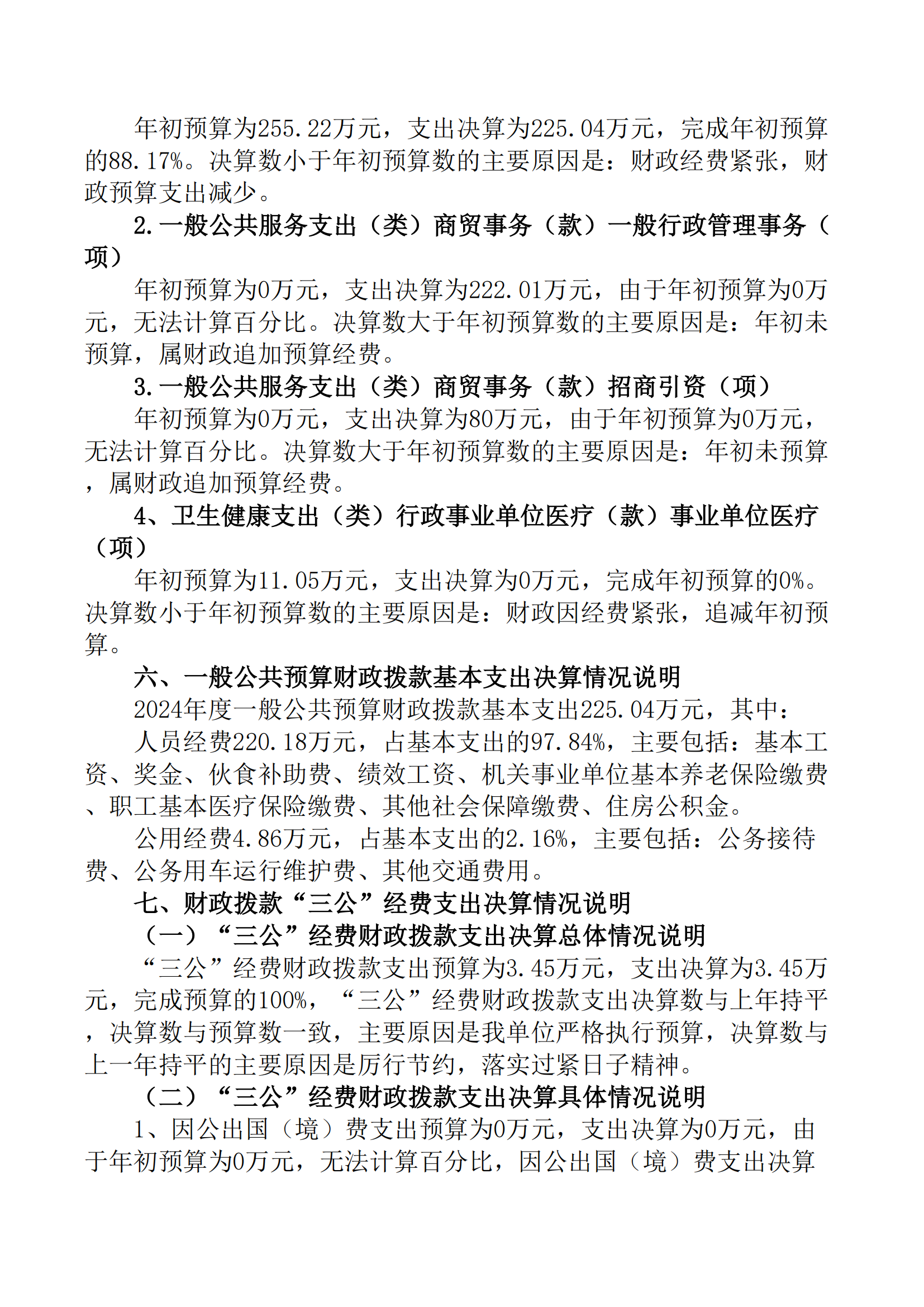 年初预算为255.22万元，支出决算为225.04万元，完成年初预算的88.17%。决算数小于年初预算数的主要原因是：财政经费紧张，财政预算支出减少。

2.一般公共服务支出（类）商贸事务（款）一般行政管理事务（项）

年初预算为0万元，支出决算为222.01万元，由于年初预算为0万元，无法计算百分比。决算数大于年初预算数的主要原因是：年初未预算，属财政追加预算经费。

3.一般公共服务支出（类）商贸事务（款）招商引资（项）

年初预算为0万元，支出决算为80万元，由于年初预算为0万元，无法计算百分比。决算数大于年初预算数的主要原因是：年初未预算，属财政追加预算经费。

4、卫生健康支出（类）行政事业单位医疗（款）事业单位医疗（项）

年初预算为11.05万元，支出决算为0万元，完成年初预算的0%。决算数小于年初预算数的主要原因是：财政因经费紧张，追减年初预算。

六、一般公共预算财政拨款基本支出决算情况说明

2024年度一般公共预算财政拨款基本支出225.04万元，其中：

人员经费220.18万元，占基本支出的97.84%，主要包括：基本工资、奖金、伙食补助费、绩效工资、机关事业单位基本养老保险缴费、职工基本医疗保险缴费、其他社会保障缴费、住房公积金。

公用经费4.86万元，占基本支出的2.16%，主要包括：公务接待费、公务用车运行维护费、其他交通费用。

七、财政拨款“三公”经费支出决算情况说明

（一）“三公”经费财政拨款支出决算总体情况说明

“三公”经费财政拨款支出预算为3.45万元，支出决算为3.45万元，完成预算的100%，“三公”经费财政拨款支出决算数与上年持平，决算数与预算数一致，主要原因是我单位严格执行预算，决算数与上一年持平的主要原因是厉行节约，落实过紧日子精神。

（二）“三公”经费财政拨款支出决算具体情况说明

1、因公出国（境）费支出预算为0万元，支出决算为0万元，由于年初预算为0万元，无法计算百分比，因公出国（境）费支出决算